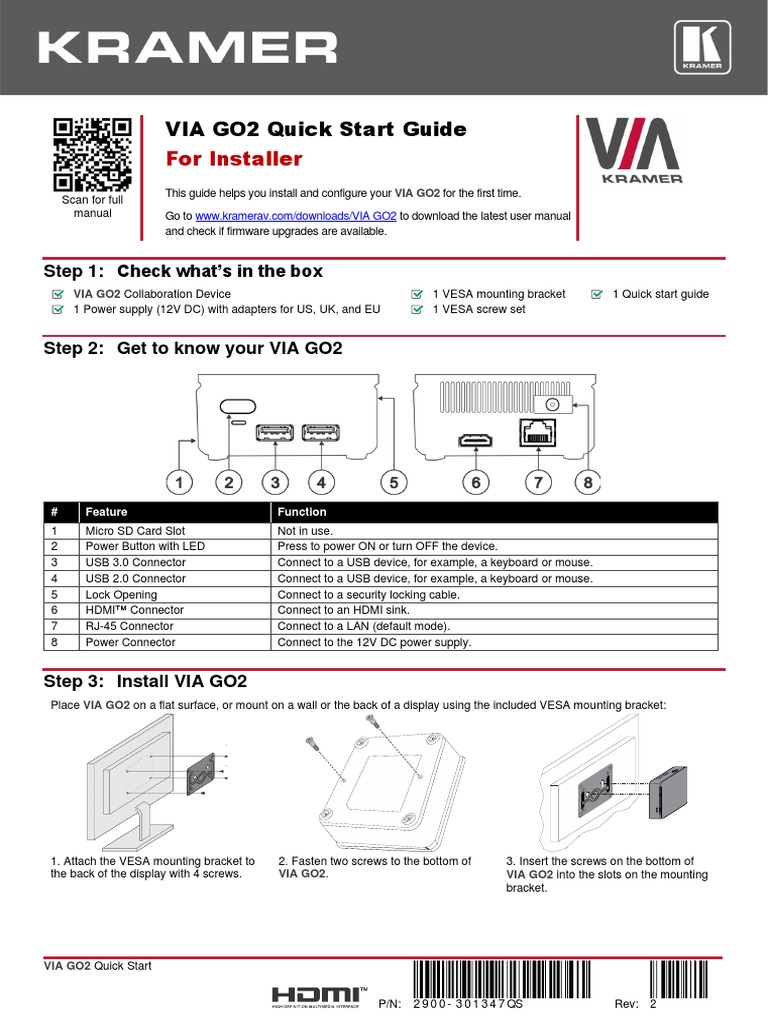 KRAMER

KRAMER

Scan for full manual

VIA GO2 Quick Start Guide

For Installer

This guide helps you install and configure your VIA GO2 for the first time.

Go to www.kramerav.com/downloads/VIA GO2 to download the latest user manual and check if firmware upgrades are available.

VIA KRAMER

Step 1: Check what's in the box

VIA GO2 Collaboration Device
1 Power supply (12V DC) with adapters for US, UK, and EU
1 VESA mounting bracket
1 VESA screw set
1 Quick start guide

Step 2: Get to know your VIA GO2

1 2 3 4 5 6 7 8

| # | Feature | Function |
|---|---|---|
| 1 | Micro SD Card Slot | Not in use. |
| 2 | Power Button with LED | Press to power ON or turn OFF the device. |
| 3 | USB 3.0 Connector | Connect to a USB device, for example, a keyboard or mouse. |
| 4 | USB 2.0 Connector | Connect to a USB device, for example, a keyboard or mouse. |
| 5 | Lock Opening | Connect to a security locking cable. |
| 6 | HDMI™ Connector | Connect to an HDMI sink. |
| 7 | RJ-45 Connector | Connect to a LAN (default mode). |
| 8 | Power Connector | Connect to the 12V DC power supply. |

Step 3: Install VIA GO2

Place VIA GO2 on a flat surface, or mount on a wall or the back of a display using the included VESA mounting bracket:

1. Attach the VESA mounting bracket to the back of the display with 4 screws.

2. Fasten two screws to the bottom of VIA GO2.

3. Insert the screws on the bottom of VIA GO2 into the slots on the mounting bracket.

VIA GO2 Quick Start

HDMI™ HIGH-DEFINITION MULTIMEDIA INTERFACE

P/N: 2900-301347QS

Rev: 2